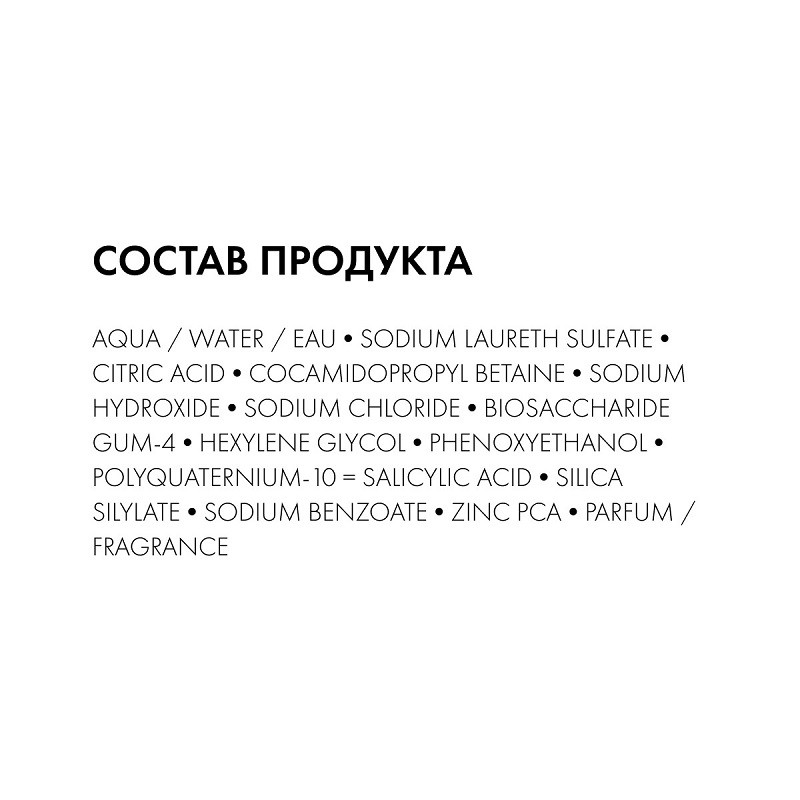 СОСТАВ ПРОДУКТА

AQUA / WATER / EAU • SODIUM LAURETH SULFATE • CITRIC ACID • COCAMIDOPROPYL BETAINE • SODIUM HYDROXIDE • SODIUM CHLORIDE • BIOSACCHARIDE GUM-4 • HEXYLENE GLYCOL • PHENOXYETHANOL • POLYQUATERNIUM-10 = SALICYLIC ACID • SILICA SILYLATE • SODIUM BENZOATE • ZINC PCA • PARFUM / FRAGRANCE